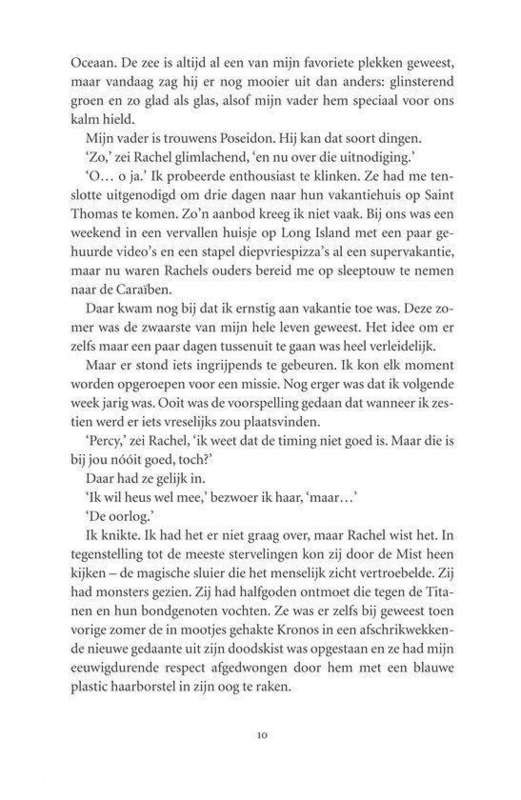 Oceaan. De zee is altijd al een van mijn favoriete plekken geweest, maar vandaag zag hij er nog mooier uit dan anders: glinsterend groen en zo glad als glas, alsof mijn vader hem speciaal voor ons kalm hield.

Mijn vader is trouwens Poseidon. Hij kan dat soort dingen.

'Zo,' zei Rachel glimlachend, 'en nu over die uitnodiging.'

'O… o ja.' Ik probeerde enthousiast te klinken. Ze had me tenslotte uitgenodigd om drie dagen naar hun vakantiehuis op Saint Thomas te komen. Zo'n aanbod kreeg ik niet vaak. Bij ons was een weekend in een vervallen huisje op Long Island met een paar gehuurde video's en een stapel diepvriespizza's al een supervakantie, maar nu waren Rachels ouders bereid me op sleeptouw te nemen naar de Caraïben.

Daar kwam nog bij dat ik ernstig aan vakantie toe was. Deze zomer was de zwaarste van mijn hele leven geweest. Het idee om er zelfs maar een paar dagen tussenuit te gaan was heel verleidelijk.

Maar er stond iets ingrijpends te gebeuren. Ik kon elk moment worden opgeroepen voor een missie. Nog erger was dat ik volgende week jarig was. Ooit was de voorspelling gedaan dat wanneer ik zestien werd er iets vreselijks zou plaatsvinden.

'Percy,' zei Rachel, 'ik weet dat de timing niet goed is. Maar die is bij jou nóóit goed, toch?'

Daar had ze gelijk in.

'Ik wil heus wel mee,' bezwoer ik haar, 'maar…'

'De oorlog.'

Ik knikte. Ik had het er niet graag over, maar Rachel wist het. In tegenstelling tot de meeste stervelingen kon zij door de Mist heen kijken – de magische sluier die het menselijk zicht vertroebelde. Zij had monsters gezien. Zij had halfgoden ontmoet die tegen de Titanen en hun bondgenoten vochten. Ze was er zelfs bij geweest toen vorige zomer de in mootjes gehakte Kronos in een afschrikwekkende nieuwe gedaante uit zijn doodskist was opgestaan en ze had mijn eeuwigdurende respect afgedwongen door hem met een blauwe plastic haarborstel in zijn oog te raken.

10